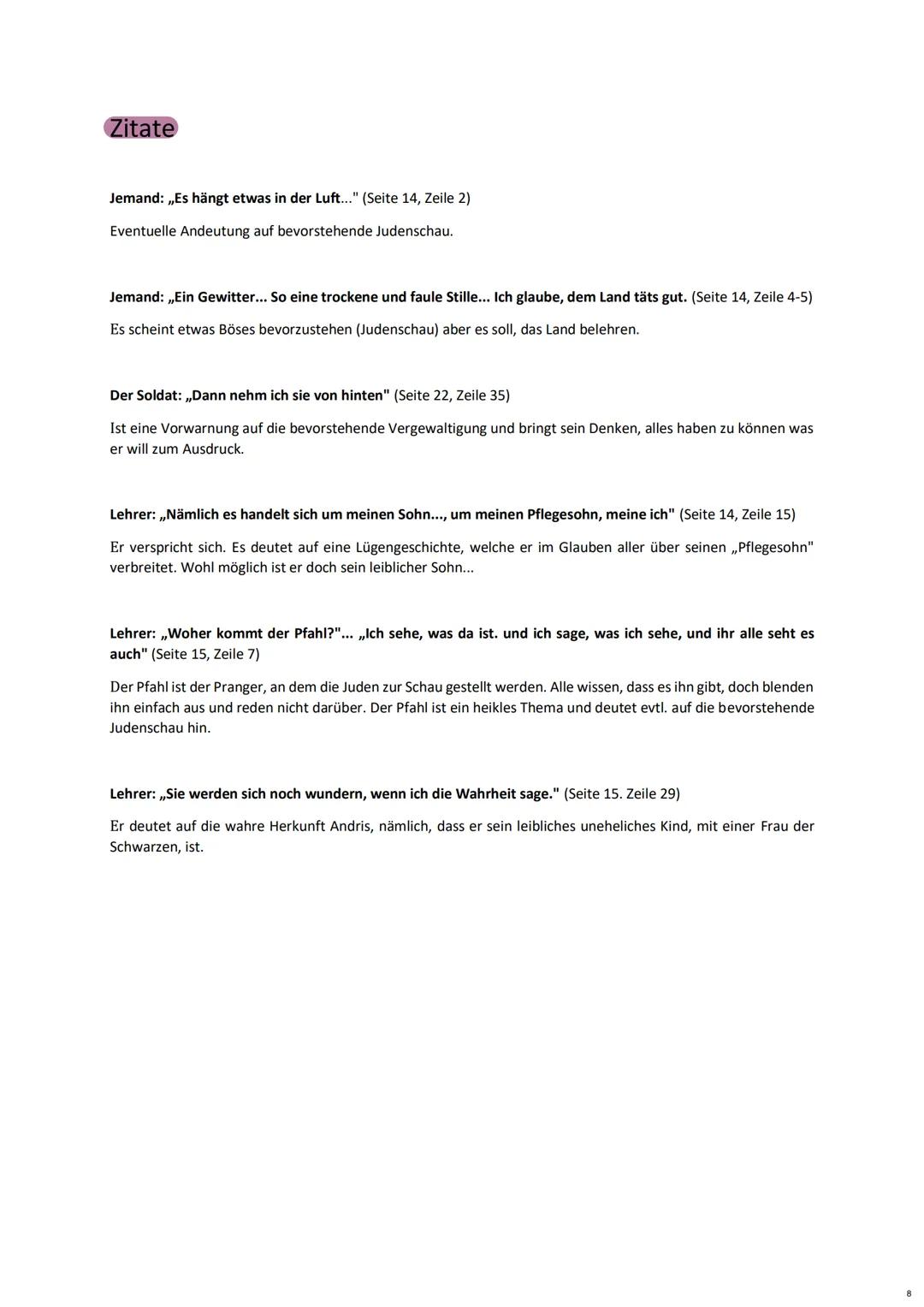 Zitate

Jemand: „Es hängt etwas in der Luft..." (Seite 14, Zeile 2)

Eventuelle Andeutung auf bevorstehende Judenschau.

Jemand: „Ein Gewitter... So eine trockene und faule Stille... Ich glaube, dem Land täts gut. (Seite 14, Zeile 4-5)

Es scheint etwas Böses bevorzustehen (Judenschau) aber es soll, das Land belehren.

Der Soldat: „Dann nehm ich sie von hinten" (Seite 22, Zeile 35)

Ist eine Vorwarnung auf die bevorstehende Vergewaltigung und bringt sein Denken, alles haben zu können was er will zum Ausdruck.

Lehrer: „Nämlich es handelt sich um meinen Sohn..., um meinen Pflegesohn, meine ich" (Seite 14, Zeile 15)

Er verspricht sich. Es deutet auf eine Lügengeschichte, welche er im Glauben aller über seinen „Pflegesohn" verbreitet. Wohl möglich ist er doch sein leiblicher Sohn...

Lehrer: „Woher kommt der Pfahl?"... „Ich sehe, was da ist. und ich sage, was ich sehe, und ihr alle seht es auch" (Seite 15, Zeile 7)

Der Pfahl ist der Pranger, an dem die Juden zur Schau gestellt werden. Alle wissen, dass es ihn gibt, doch blenden ihn einfach aus und reden nicht darüber. Der Pfahl ist ein heikles Thema und deutet evtl. auf die bevorstehende Judenschau hin.

Lehrer: „Sie werden sich noch wundern, wenn ich die Wahrheit sage." (Seite 15. Zeile 29)

Er deutet auf die wahre Herkunft Andris, nämlich, dass er sein leibliches uneheliches Kind, mit einer Frau der Schwarzen, ist.

8